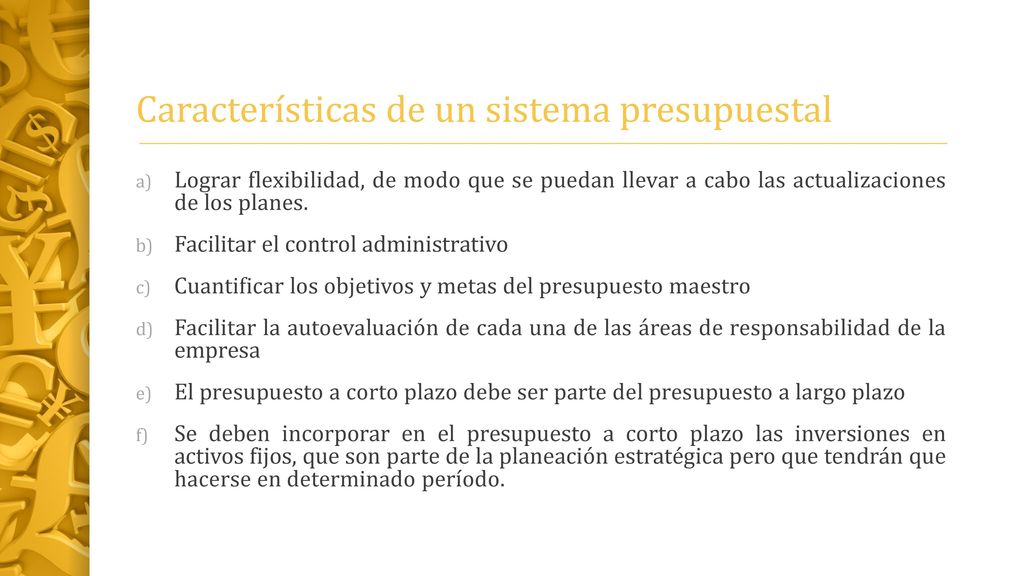 Características de un sistema presupuestal

a) Lograr flexibilidad, de modo que se puedan llevar a cabo las actualizaciones de los planes.

b) Facilitar el control administrativo

c) Cuantificar los objetivos y metas del presupuesto maestro

d) Facilitar la autoevaluación de cada una de las áreas de responsabilidad de la empresa

e) El presupuesto a corto plazo debe ser parte del presupuesto a largo plazo

f) Se deben incorporar en el presupuesto a corto plazo las inversiones en activos fijos, que son parte de la planeación estratégica pero que tendrán que hacerse en determinado período.